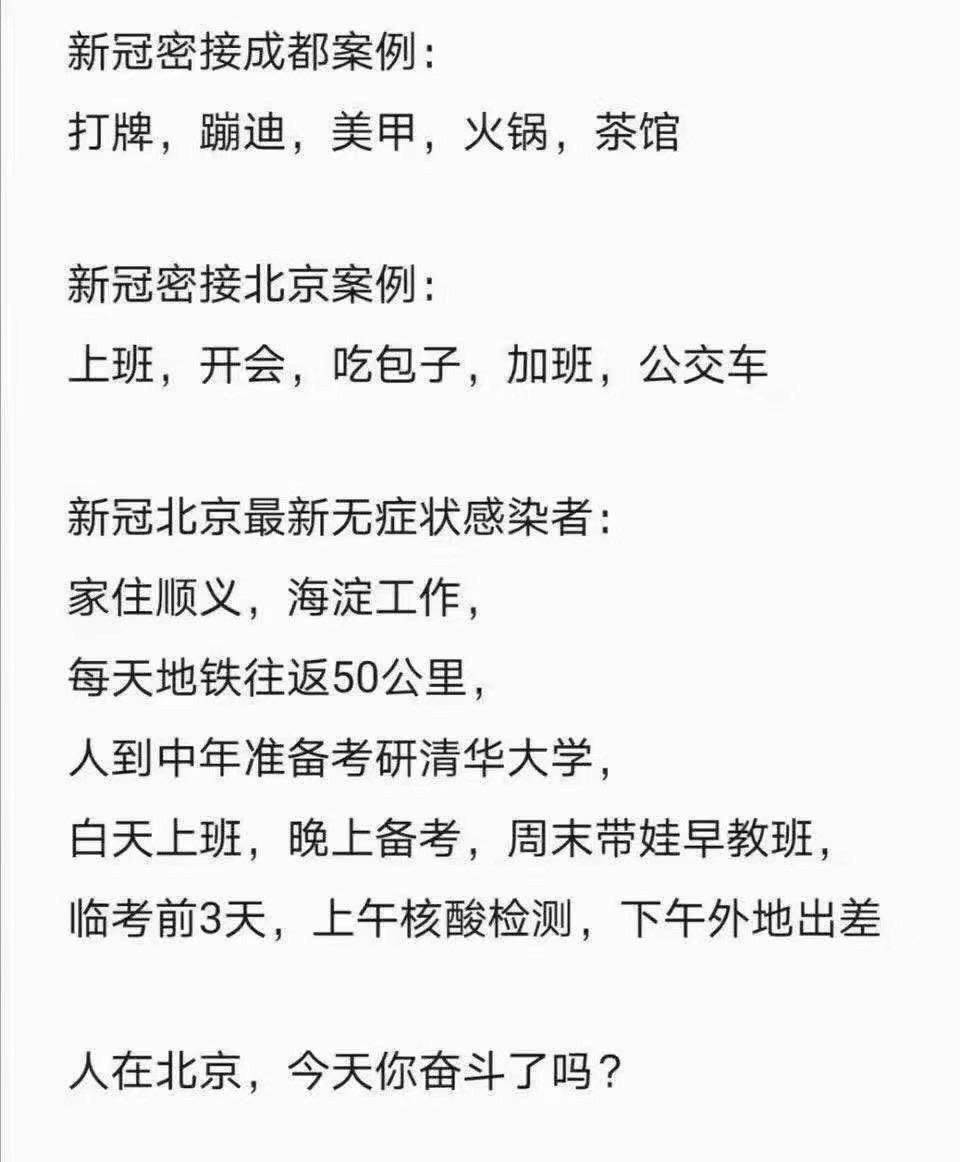 新冠密接成都案例：
打牌，蹦迪，美甲，火锅，茶馆

新冠密接北京案例：
上班，开会，吃包子，加班，公交车

新冠北京最新无症状感染者：
家住顺义，海淀工作，
每天地铁往返50公里，
人到中年准备考研清华大学，
白天上班，晚上备考，周末带娃早教班，
临考前3天，上午核酸检测，下午外地出差

人在北京，今天你奋斗了吗？